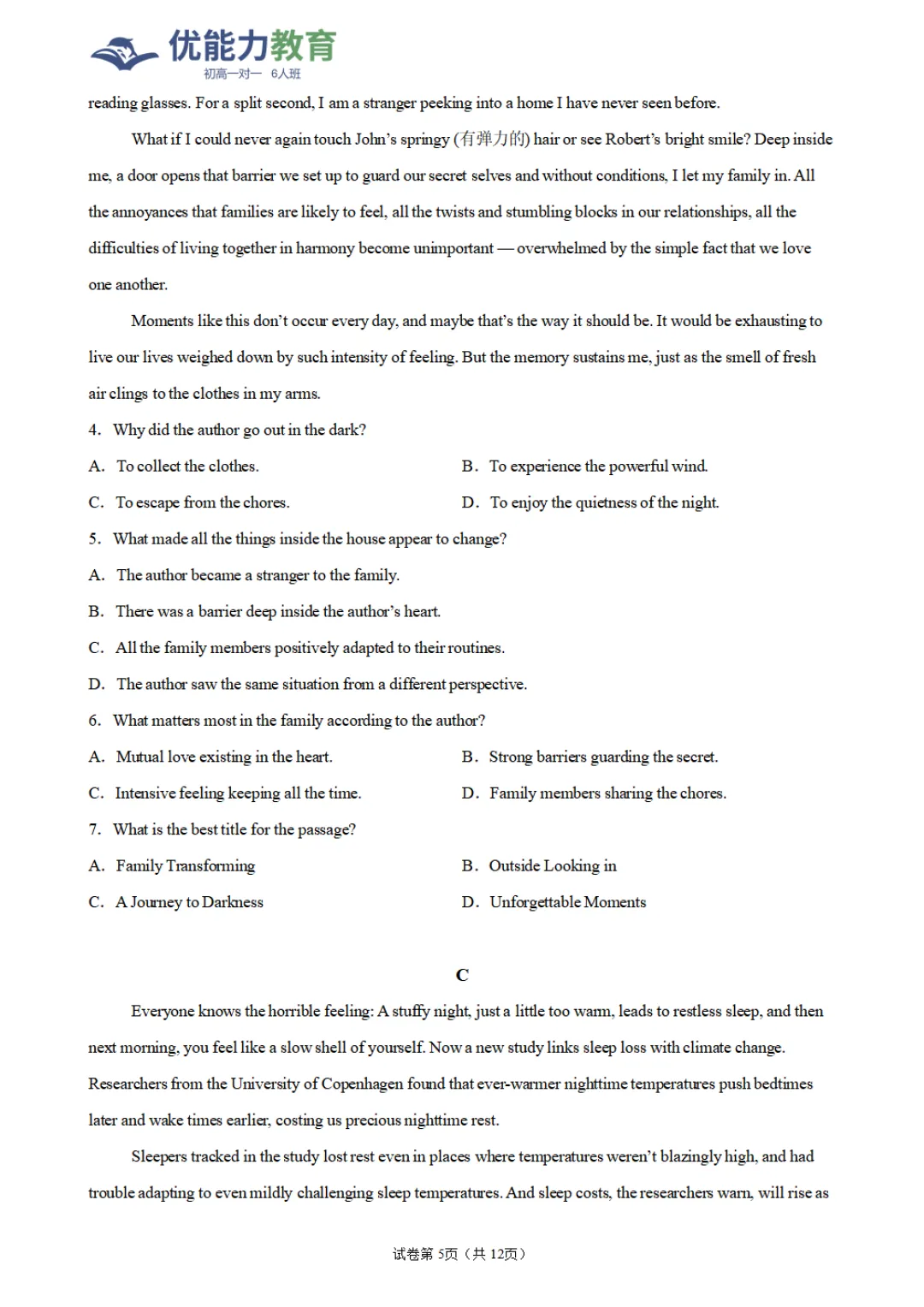 优能力教育
初高一对一 6人班

reading glasses. For a split second, I am a stranger peeking into a home I have never seen before.

What if I could never again touch John's springy (有弹力的) hair or see Robert's bright smile? Deep inside me, a door opens that barrier we set up to guard our secret selves and without conditions, I let my family in. All the annoyances that families are likely to feel, all the twists and stumbling blocks in our relationships, all the difficulties of living together in harmony become unimportant — overwhelmed by the simple fact that we love one another.

Moments like this don't occur every day, and maybe that's the way it should be. It would be exhausting to live our lives weighed down by such intensity of feeling. But the memory sustains me, just as the smell of fresh air clings to the clothes in my arms.

4. Why did the author go out in the dark?

A. To collect the clothes.
B. To experience the powerful wind.
C. To escape from the chores.
D. To enjoy the quietness of the night.

5. What made all the things inside the house appear to change?

A. The author became a stranger to the family.
B. There was a barrier deep inside the author's heart.
C. All the family members positively adapted to their routines.
D. The author saw the same situation from a different perspective.

6. What matters most in the family according to the author?

A. Mutual love existing in the heart.
B. Strong barriers guarding the secret.
C. Intensive feeling keeping all the time.
D. Family members sharing the chores.

7. What is the best title for the passage?

A. Family Transforming
B. Outside Looking in
C. A Journey to Darkness
D. Unforgettable Moments

C

Everyone knows the horrible feeling: A stuffy night, just a little too warm, leads to restless sleep, and then next morning, you feel like a slow shell of yourself. Now a new study links sleep loss with climate change. Researchers from the University of Copenhagen found that ever-warmer nighttime temperatures push bedtimes later and wake times earlier, costing us precious nighttime rest.

Sleepers tracked in the study lost rest even in places where temperatures weren't blazingly high, and had trouble adapting to even mildly challenging sleep temperatures. And sleep costs, the researchers warn, will rise as

试卷第5页（共12页）